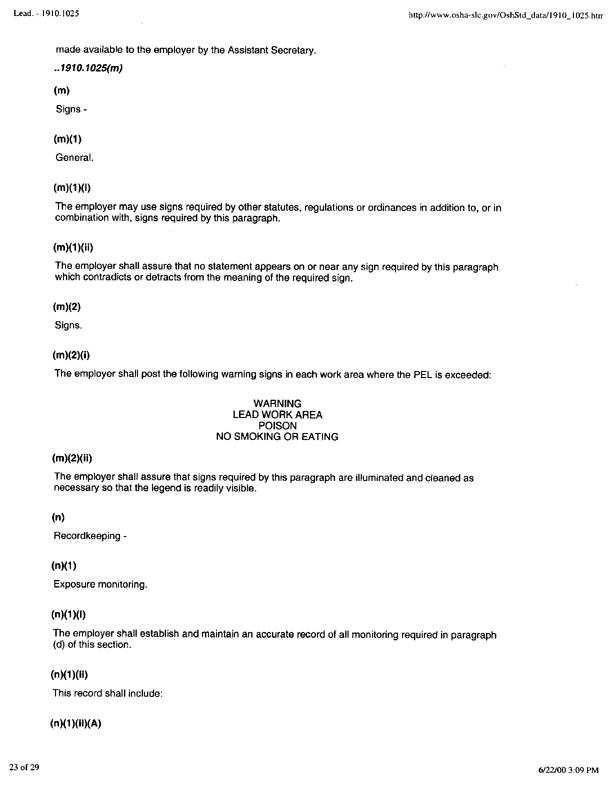 Lead. - 1910.1025

http://www.osha-slc.gov/OshStd_data/1910_1025.htm

made available to the employer by the Assistant Secretary.

..1910.1025(m)

(m)

Signs -

(m)(1)

General.

(m)(1)(i)

The employer may use signs required by other statutes, regulations or ordinances in addition to, or in combination with, signs required by this paragraph.

(m)(1)(ii)

The employer shall assure that no statement appears on or near any sign required by this paragraph which contradicts or detracts from the meaning of the required sign.

(m)(2)

Signs.

(m)(2)(i)

The employer shall post the following warning signs in each work area where the PEL is exceeded:

WARNING
LEAD WORK AREA
POISON
NO SMOKING OR EATING

(m)(2)(ii)

The employer shall assure that signs required by this paragraph are illuminated and cleaned as necessary so that the legend is readily visible.

(n)

Recordkeeping -

(n)(1)

Exposure monitoring.

(n)(1)(i)

The employer shall establish and maintain an accurate record of all monitoring required in paragraph (d) of this section.

(n)(1)(ii)

This record shall include:

(n)(1)(ii)(A)

23 of 29

6/22/00 3:09 PM